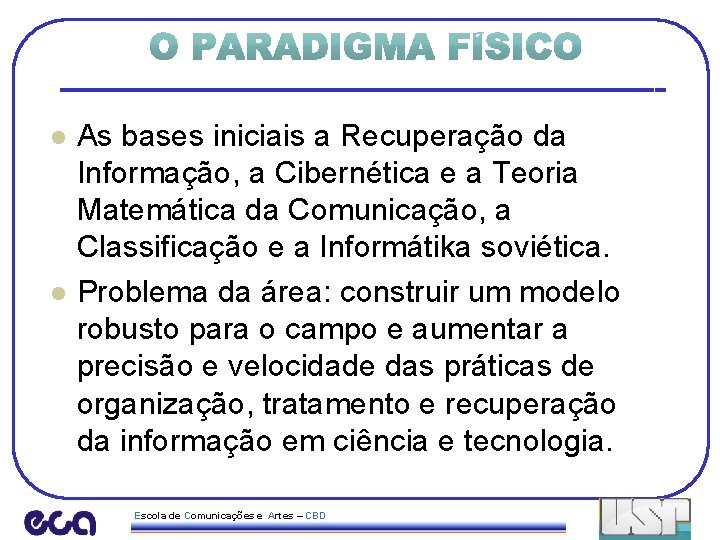 O PARADIGMA FÍSICO

As bases iniciais a Recuperação da Informação, a Cibernética e a Teoria Matemática da Comunicação, a Classificação e a Informátika soviética.

Problema da área: construir um modelo robusto para o campo e aumentar a precisão e velocidade das práticas de organização, tratamento e recuperação da informação em ciência e tecnologia.

eca

Escola de Comunicações e Artes – CBD

USP